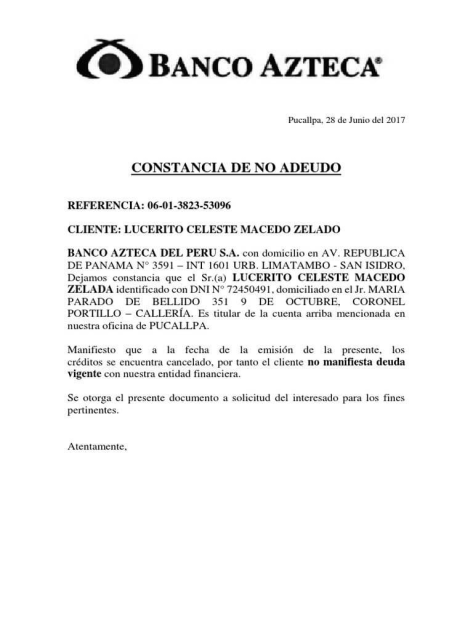 BANCO AZTECA®

Pucallpa, 28 de Junio del 2017

CONSTANCIA DE NO ADEUDO

REFERENCIA: 06-01-3823-53096

CLIENTE: LUCERITO CELESTE MACEDO ZELADO

BANCO AZTECA DEL PERU S.A. con domicilio en AV. REPUBLICA DE PANAMA N° 3591 – INT 1601 URB. LIMATAMBO - SAN ISIDRO, Dejamos constancia que el Sr.(a) LUCERITO CELESTE MACEDO ZELADA identificado con DNI N° 72450491, domiciliado en el Jr. MARIA PARADO DE BELLIDO 351 9 DE OCTUBRE, CORONEL PORTILLO – CALLERÍA. Es titular de la cuenta arriba mencionada en nuestra oficina de PUCALLPA.

Manifiesto que a la fecha de la emisión de la presente, los créditos se encuentra cancelado, por tanto el cliente no manifiesta deuda vigente con nuestra entidad financiera.

Se otorga el presente documento a solicitud del interesado para los fines pertinentes.

Atentamente,